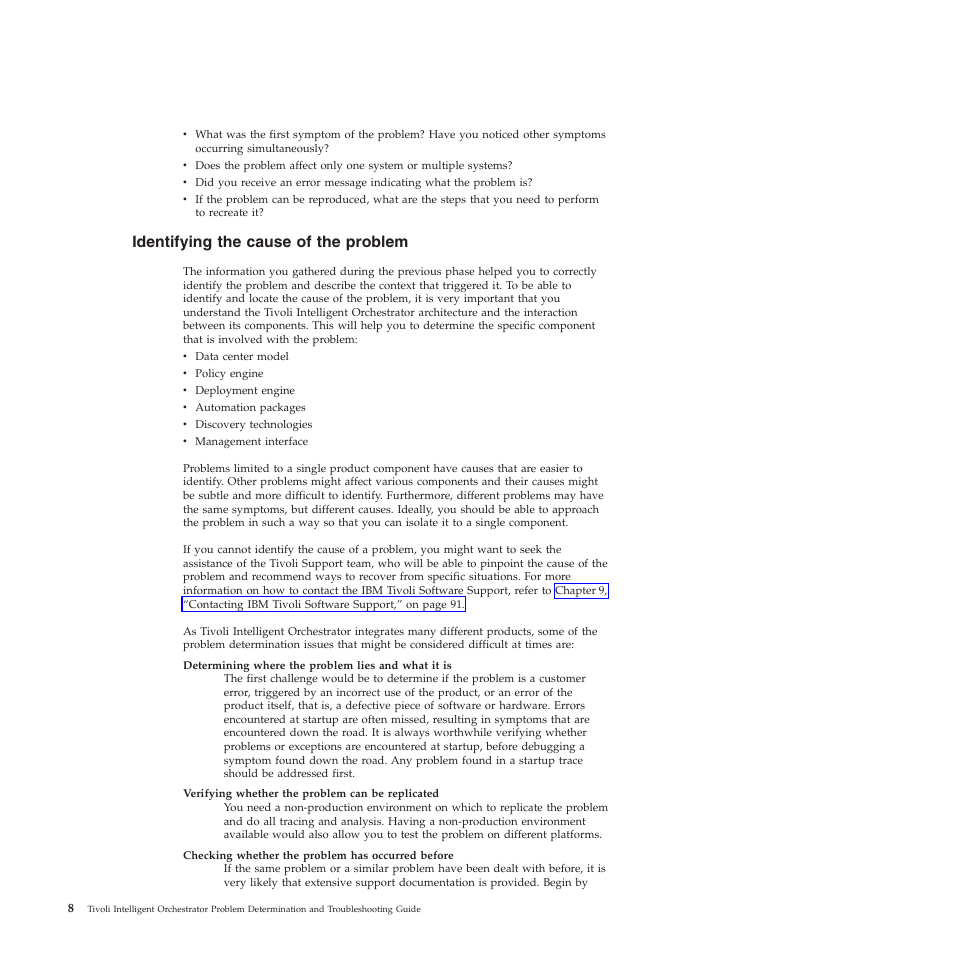 • What was the first symptom of the problem? Have you noticed other symptoms occurring simultaneously?
• Does the problem affect only one system or multiple systems?
• Did you receive an error message indicating what the problem is?
• If the problem can be reproduced, what are the steps that you need to perform to recreate it?

Identifying the cause of the problem

The information you gathered during the previous phase helped you to correctly identify the problem and describe the context that triggered it. To be able to identify and locate the cause of the problem, it is very important that you understand the Tivoli Intelligent Orchestrator architecture and the interaction between its components. This will help you to determine the specific component that is involved with the problem:
• Data center model
• Policy engine
• Deployment engine
• Automation packages
• Discovery technologies
• Management interface

Problems limited to a single product component have causes that are easier to identify. Other problems might affect various components and their causes might be subtle and more difficult to identify. Furthermore, different problems may have the same symptoms, but different causes. Ideally, you should be able to approach the problem in such a way so that you can isolate it to a single component.

If you cannot identify the cause of a problem, you might want to seek the assistance of the Tivoli Support team, who will be able to pinpoint the cause of the problem and recommend ways to recover from specific situations. For more information on how to contact the IBM Tivoli Software Support, refer to Chapter 9, "Contacting IBM Tivoli Software Support," on page 91.

As Tivoli Intelligent Orchestrator integrates many different products, some of the problem determination issues that might be considered difficult at times are:

Determining where the problem lies and what it is
The first challenge would be to determine if the problem is a customer error, triggered by an incorrect use of the product, or an error of the product itself, that is, a defective piece of software or hardware. Errors encountered at startup are often missed, resulting in symptoms that are encountered down the road. It is always worthwhile verifying whether problems or exceptions are encountered at startup, before debugging a symptom found down the road. Any problem found in a startup trace should be addressed first.

Verifying whether the problem can be replicated
You need a non-production environment on which to replicate the problem and do all tracing and analysis. Having a non-production environment available would also allow you to test the problem on different platforms.

Checking whether the problem has occurred before
If the same problem or a similar problem have been dealt with before, it is very likely that extensive support documentation is provided. Begin by

8 Tivoli Intelligent Orchestrator Problem Determination and Troubleshooting Guide